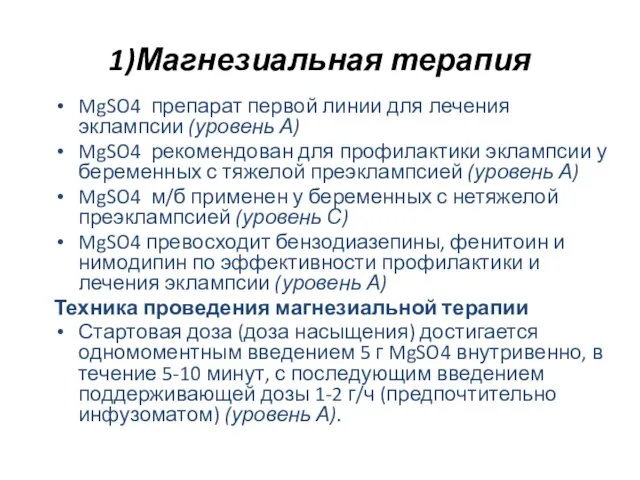 1)Магнезиальная терапия

• MgSO4 препарат первой линии для лечения эклампсии (уровень А)
• MgSO4 рекомендован для профилактики эклампсии у беременных с тяжелой преэклампсией (уровень А)
• MgSO4 м/б применен у беременных с нетяжелой преэклампсией (уровень С)
• MgSO4 превосходит бензодиазепины, фенитоин и нимодипин по эффективности профилактики и лечения эклампсии (уровень А)

Техника проведения магнезиальной терапии

• Стартовая доза (доза насыщения) достигается одномоментным введением 5 г MgSO4 внутривенно, в течение 5-10 минут, с последующим введением поддерживающей дозы 1-2 г/ч (предпочтительно инфузоматом) (уровень А).